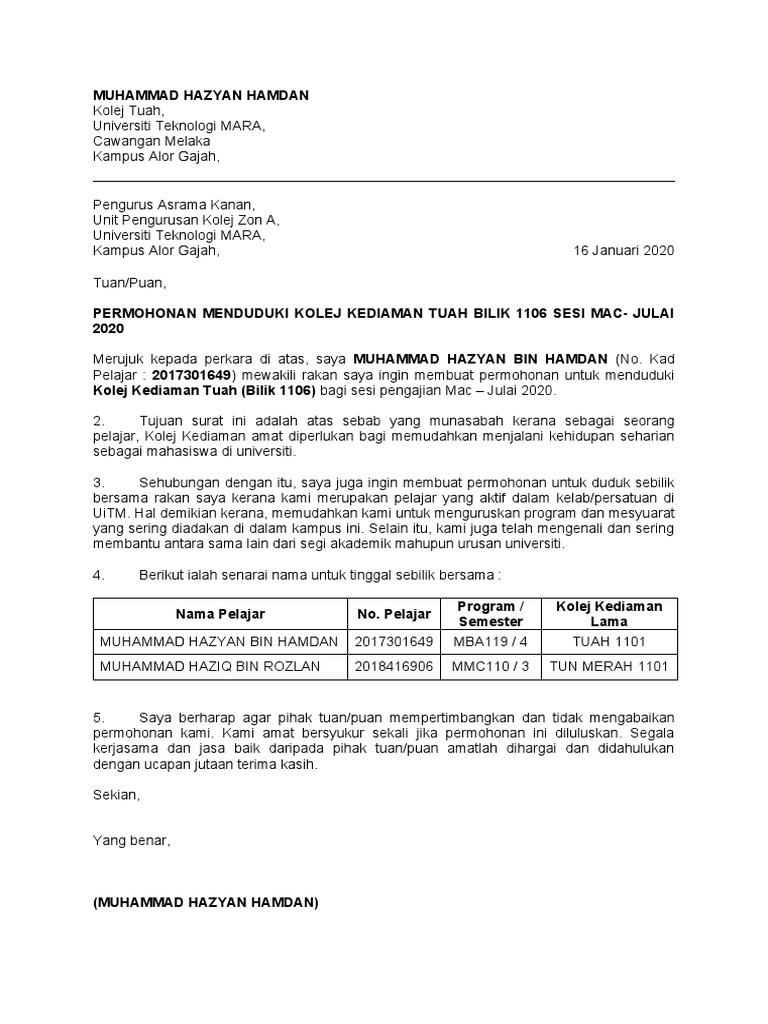 MUHAMMAD HAZYAN HAMDAN
Kolej Tuah,
Universiti Teknologi MARA,
Cawangan Melaka
Kampus Alor Gajah,

Pengurus Asrama Kanan,
Unit Pengurusan Kolej Zon A,
Universiti Teknologi MARA,
Kampus Alor Gajah,

16 Januari 2020

Tuan/Puan,

PERMOHONAN MENDUDUKI KOLEJ KEDIAMAN TUAH BILIK 1106 SESI MAC- JULAI 2020

Merujuk kepada perkara di atas, saya MUHAMMAD HAZYAN BIN HAMDAN (No. Kad Pelajar : 2017301649) mewakili rakan saya ingin membuat permohonan untuk menduduki Kolej Kediaman Tuah (Bilik 1106) bagi sesi pengajian Mac – Julai 2020.

2. Tujuan surat ini adalah atas sebab yang munasabah kerana sebagai seorang pelajar, Kolej Kediaman amat diperlukan bagi memudahkan menjalani kehidupan seharian sebagai mahasiswa di universiti.

3. Sehubungan dengan itu, saya juga ingin membuat permohonan untuk duduk sebilik bersama rakan saya kerana kami merupakan pelajar yang aktif dalam kelab/persatuan di UiTM. Hal demikian kerana, memudahkan kami untuk menguruskan program dan mesyuarat yang sering diadakan di dalam kampus ini. Selain itu, kami juga telah mengenali dan sering membantu antara sama lain dari segi akademik mahupun urusan universiti.

4. Berikut ialah senarai nama untuk tinggal sebilik bersama :

| Nama Pelajar | No. Pelajar | Program / Semester | Kolej Kediaman Lama |
|---|---|---|---|
| MUHAMMAD HAZYAN BIN HAMDAN | 2017301649 | MBA119 / 4 | TUAH 1101 |
| MUHAMMAD HAZIQ BIN ROZLAN | 2018416906 | MMC110 / 3 | TUN MERAH 1101 |

5. Saya berharap agar pihak tuan/puan mempertimbangkan dan tidak mengabaikan permohonan kami. Kami amat bersyukur sekali jika permohonan ini diluluskan. Segala kerjasama dan jasa baik daripada pihak tuan/puan amatlah dihargai dan didahulukan dengan ucapan jutaan terima kasih.

Sekian,

Yang benar,

(MUHAMMAD HAZYAN HAMDAN)